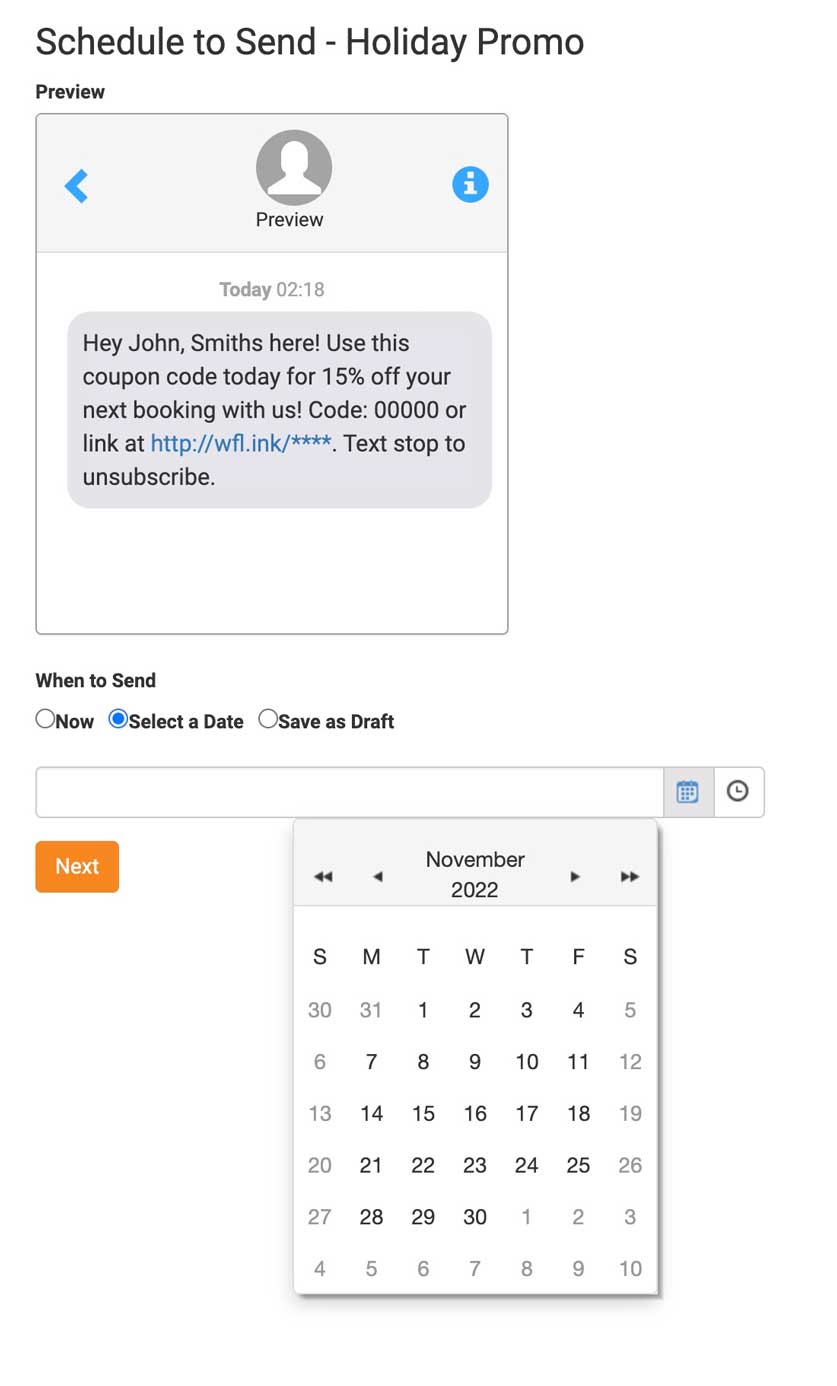 Schedule to Send - Holiday Promo

Preview

Preview

Today 02:18

Hey John, Smiths here! Use this coupon code today for 15% off your next booking with us! Code: 00000 or link at http://wfl.ink/****. Text stop to unsubscribe.

When to Send

Now Select a Date Save as Draft

Next

November 2022

| S | M | T | W | T | F | S |
|---|---|---|---|---|---|---|
| 30 | 31 | 1 | 2 | 3 | 4 | 5 |
| 6 | 7 | 8 | 9 | 10 | 11 | 12 |
| 13 | 14 | 15 | 16 | 17 | 18 | 19 |
| 20 | 21 | 22 | 23 | 24 | 25 | 26 |
| 27 | 28 | 29 | 30 | 1 | 2 | 3 |
| 4 | 5 | 6 | 7 | 8 | 9 | 10 |